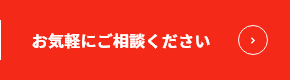 お気軽にご相談ください